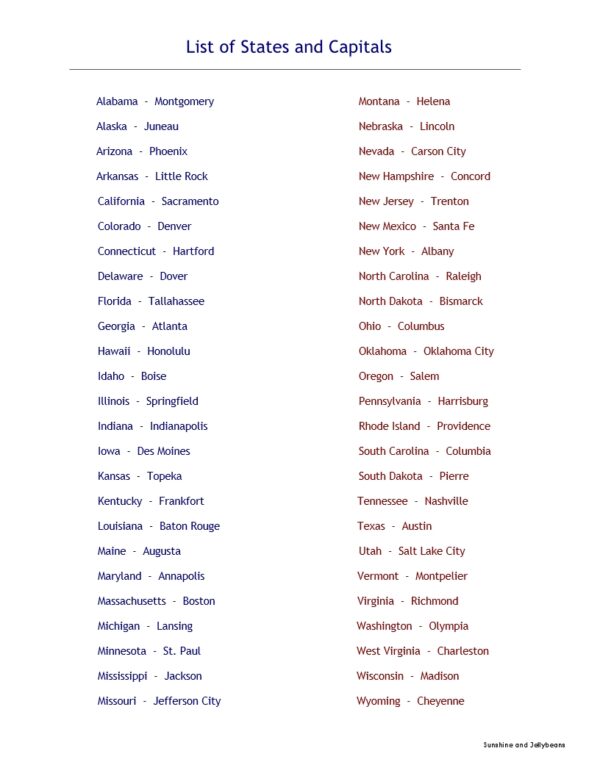 List of States and Capitals

Alabama - Montgomery
Alaska - Juneau
Arizona - Phoenix
Arkansas - Little Rock
California - Sacramento
Colorado - Denver
Connecticut - Hartford
Delaware - Dover
Florida - Tallahassee
Georgia - Atlanta
Hawaii - Honolulu
Idaho - Boise
Illinois - Springfield
Indiana - Indianapolis
Iowa - Des Moines
Kansas - Topeka
Kentucky - Frankfort
Louisiana - Baton Rouge
Maine - Augusta
Maryland - Annapolis
Massachusetts - Boston
Michigan - Lansing
Minnesota - St. Paul
Mississippi - Jackson
Missouri - Jefferson City

Montana - Helena
Nebraska - Lincoln
Nevada - Carson City
New Hampshire - Concord
New Jersey - Trenton
New Mexico - Santa Fe
New York - Albany
North Carolina - Raleigh
North Dakota - Bismarck
Ohio - Columbus
Oklahoma - Oklahoma City
Oregon - Salem
Pennsylvania - Harrisburg
Rhode Island - Providence
South Carolina - Columbia
South Dakota - Pierre
Tennessee - Nashville
Texas - Austin
Utah - Salt Lake City
Vermont - Montpelier
Virginia - Richmond
Washington - Olympia
West Virginia - Charleston
Wisconsin - Madison
Wyoming - Cheyenne

Sunshine and Jellybeans